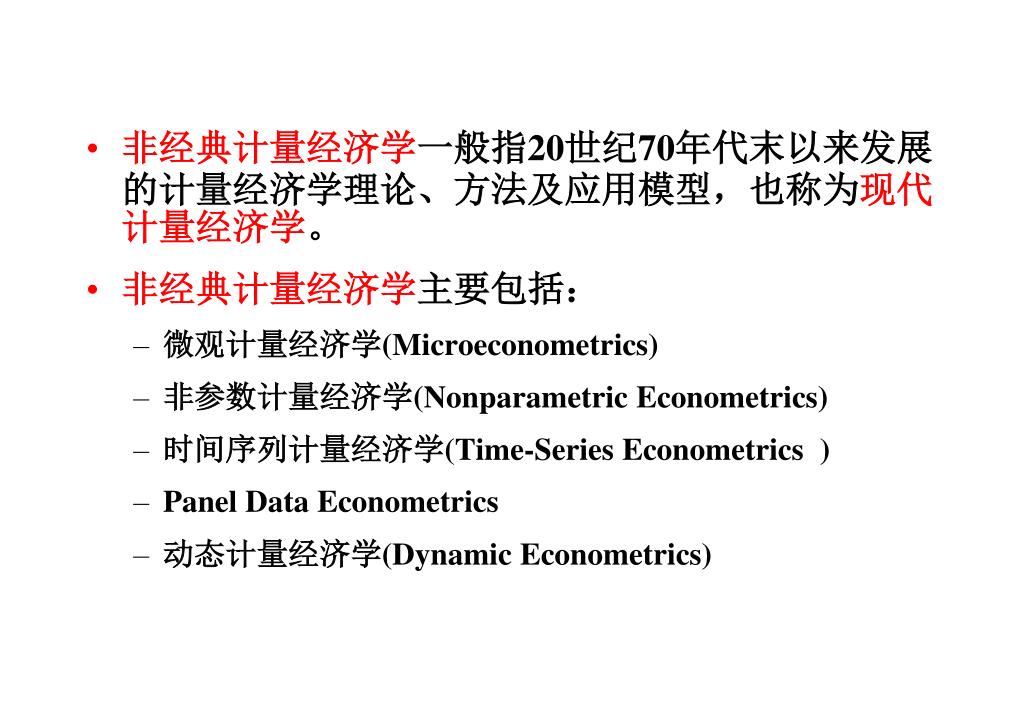 • 非经典计量经济学一般指20世纪70年代末以来发展的计量经济学理论、方法及应用模型，也称为现代计量经济学。

• 非经典计量经济学主要包括：
– 微观计量经济学(Microeconometrics)
– 非参数计量经济学(Nonparametric Econometrics)
– 时间序列计量经济学(Time-Series Econometrics )
– Panel Data Econometrics
– 动态计量经济学(Dynamic Econometrics)